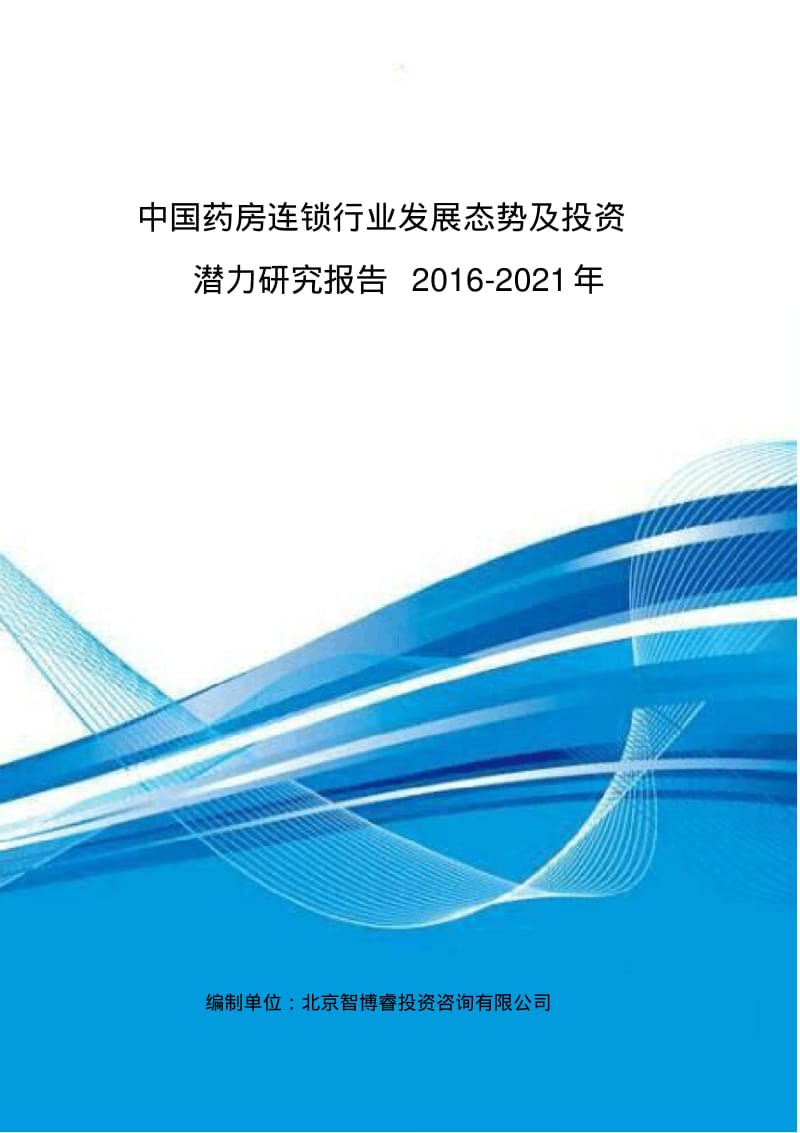 中国药房连锁行业发展态势及投资潜力研究报告 2016-2021年

编制单位：北京智博睿投资咨询有限公司